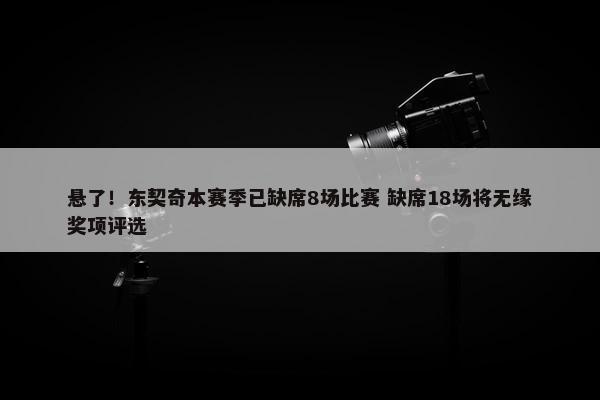 悬了！东契奇本赛季已缺席8场比赛 缺席18场将无缘奖项评选